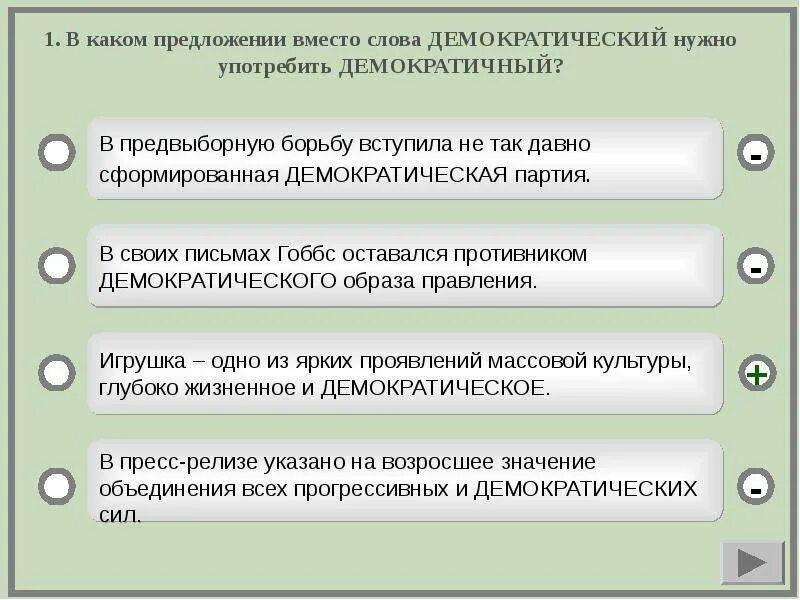 1. В каком предложении вместо слова ДЕМОКРАТИЧЕСКИЙ нужно употребить ДЕМОКРАТИЧНЫЙ?

В предвыборную борьбу вступила не так давно сформированная ДЕМОКРАТИЧЕСКАЯ партия.

-

В своих письмах Гоббс оставался противником ДЕМОКРАТИЧЕСКОГО образа правления.

-

Игрушка – одно из ярких проявлений массовой культуры, глубоко жизненное и ДЕМОКРАТИЧЕСКОЕ.

+

В пресс-релизе указано на возросшее значение объединения всех прогрессивных и ДЕМОКРАТИЧЕСКИХ сил.

-